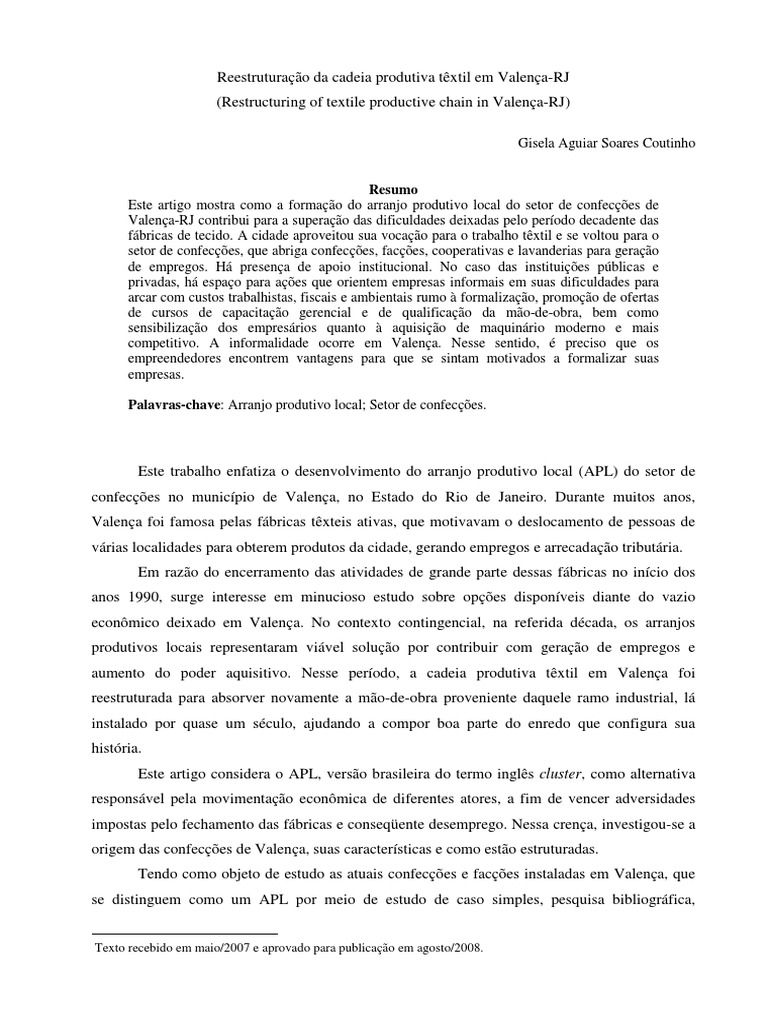 Reestruturação da cadeia produtiva têxtil em Valença-RJ
(Restructuring of textile productive chain in Valença-RJ)

Gisela Aguiar Soares Coutinho

Resumo
Este artigo mostra como a formação do arranjo produtivo local do setor de confecções de Valença-RJ contribui para a superação das dificuldades deixadas pelo período decadente das fábricas de tecido. A cidade aproveitou sua vocação para o trabalho têxtil e se voltou para o setor de confecções, que abriga confecções, facções, cooperativas e lavanderias para geração de empregos. Há presença de apoio institucional. No caso das instituições públicas e privadas, há espaço para ações que orientem empresas informais em suas dificuldades para arcar com custos trabalhistas, fiscais e ambientais rumo à formalização, promoção de ofertas de cursos de capacitação gerencial e de qualificação da mão-de-obra, bem como sensibilização dos empresários quanto à aquisição de maquinário moderno e mais competitivo. A informalidade ocorre em Valença. Nesse sentido, é preciso que os empreendedores encontrem vantagens para que se sintam motivados a formalizar suas empresas.

Palavras-chave: Arranjo produtivo local; Setor de confecções.

Este trabalho enfatiza o desenvolvimento do arranjo produtivo local (APL) do setor de confecções no município de Valença, no Estado do Rio de Janeiro. Durante muitos anos, Valença foi famosa pelas fábricas têxteis ativas, que motivavam o deslocamento de pessoas de várias localidades para obterem produtos da cidade, gerando empregos e arrecadação tributária.

Em razão do encerramento das atividades de grande parte dessas fábricas no início dos anos 1990, surge interesse em minucioso estudo sobre opções disponíveis diante do vazio econômico deixado em Valença. No contexto contingencial, na referida década, os arranjos produtivos locais representaram viável solução por contribuir com geração de empregos e aumento do poder aquisitivo. Nesse período, a cadeia produtiva têxtil em Valença foi reestruturada para absorver novamente a mão-de-obra proveniente daquele ramo industrial, lá instalado por quase um século, ajudando a compor boa parte do enredo que configura sua história.

Este artigo considera o APL, versão brasileira do termo inglês cluster, como alternativa responsável pela movimentação econômica de diferentes atores, a fim de vencer adversidades impostas pelo fechamento das fábricas e conseqüente desemprego. Nessa crença, investigou-se a origem das confecções de Valença, suas características e como estão estruturadas.

Tendo como objeto de estudo as atuais confecções e facções instaladas em Valença, que se distinguem como um APL por meio de estudo de caso simples, pesquisa bibliográfica,

Texto recebido em maio/2007 e aprovado para publicação em agosto/2008.